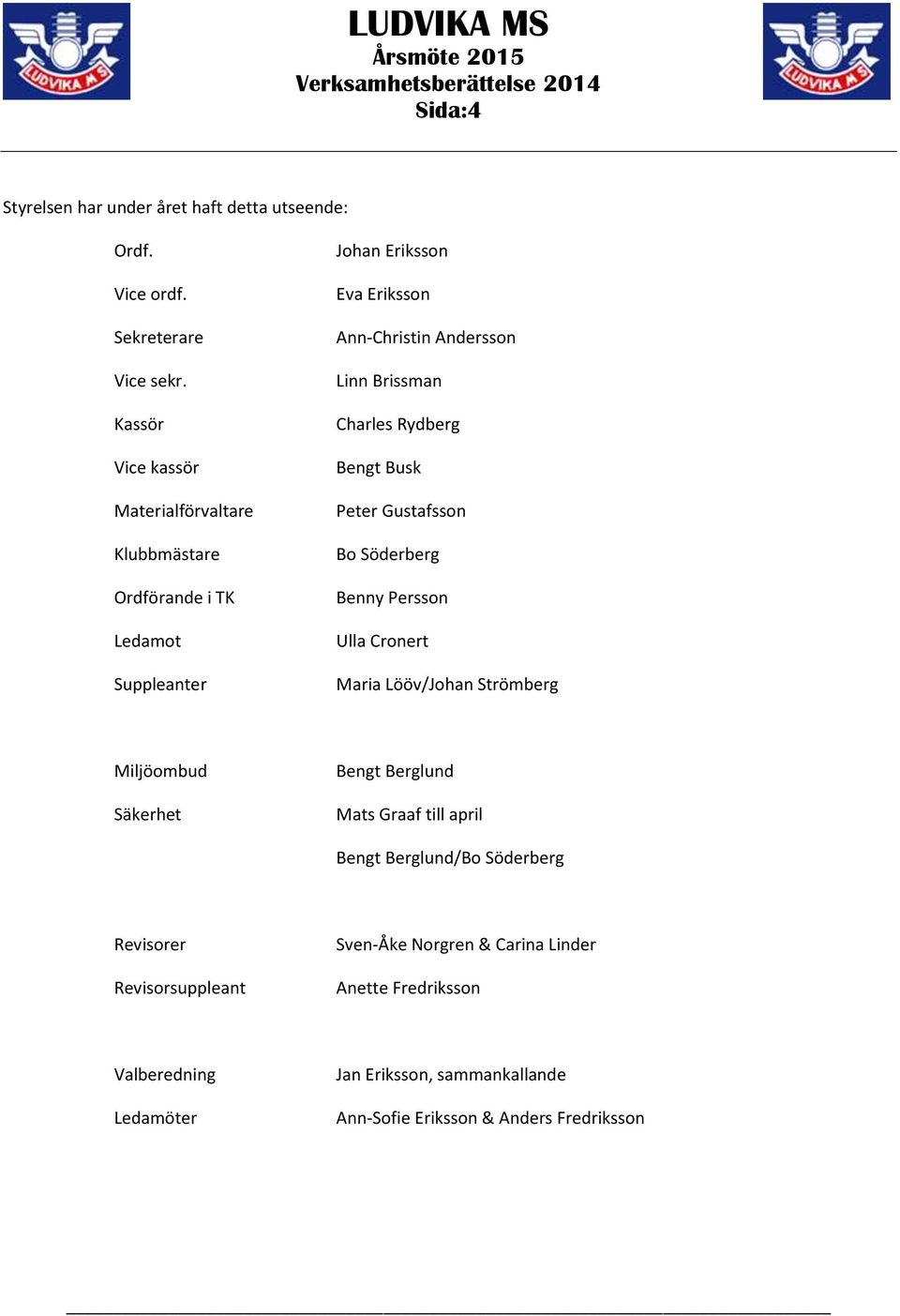 LUDVIKA MS

LUDVIKA MS
Årsmöte 2015
Verksamhetsberättelse 2014
Sida:4

LUDVIKA MS

Styrelsen har under året haft detta utseende:

Ordf. Johan Eriksson

Vice ordf. Eva Eriksson

Sekreterare Ann-Christin Andersson

Vice sekr. Linn Brissman

Kassör Charles Rydberg

Vice kassör Bengt Busk

Materialförvaltare Peter Gustafsson

Klubbmästare Bo Söderberg

Ordförande i TK Benny Persson

Ledamot Ulla Cronert

Suppleanter Maria Lööv/Johan Strömberg

Miljöombud Bengt Berglund

Säkerhet Mats Graaf till april

Bengt Berglund/Bo Söderberg

Revisorer Sven-Åke Norgren & Carina Linder

Revisorsuppleant Anette Fredriksson

Valberedning Jan Eriksson, sammankallande

Ledamöter Ann-Sofie Eriksson & Anders Fredriksson